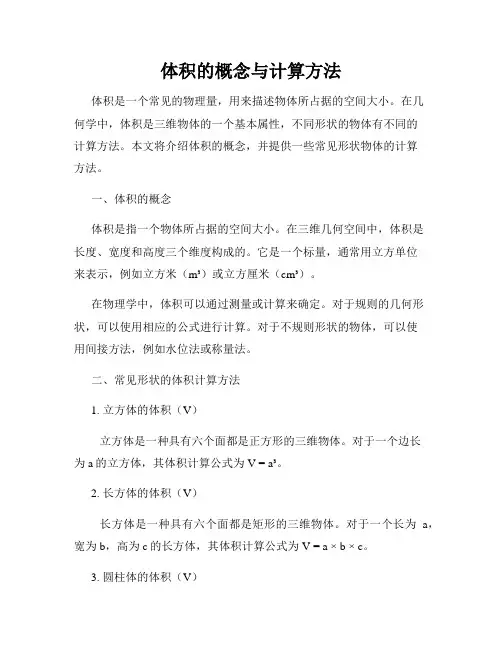 体积的概念与计算方法

体积是一个常见的物理量，用来描述物体所占据的空间大小。在几何学中，体积是三维物体的一个基本属性，不同形状的物体有不同的计算方法。本文将介绍体积的概念，并提供一些常见形状物体的计算方法。

一、体积的概念

体积是指一个物体所占据的空间大小。在三维几何空间中，体积是长度、宽度和高度三个维度构成的。它是一个标量，通常用立方单位来表示，例如立方米（$m^3$）或立方厘米（$cm^3$）。

在物理学中，体积可以通过测量或计算来确定。对于规则的几何形状，可以使用相应的公式进行计算。对于不规则形状的物体，可以使用间接方法，例如水位法或称量法。

二、常见形状的体积计算方法

1. 立方体的体积（V）

立方体是一种具有六个面都是正方形的三维物体。对于一个边长为 a 的立方体，其体积计算公式为 $V = a^3$。

2. 长方体的体积（V）

长方体是一种具有六个面都是矩形的三维物体。对于一个长为 a，宽为 b，高为 c 的长方体，其体积计算公式为 $V = a \times b \times c$。

3. 圆柱体的体积（V）